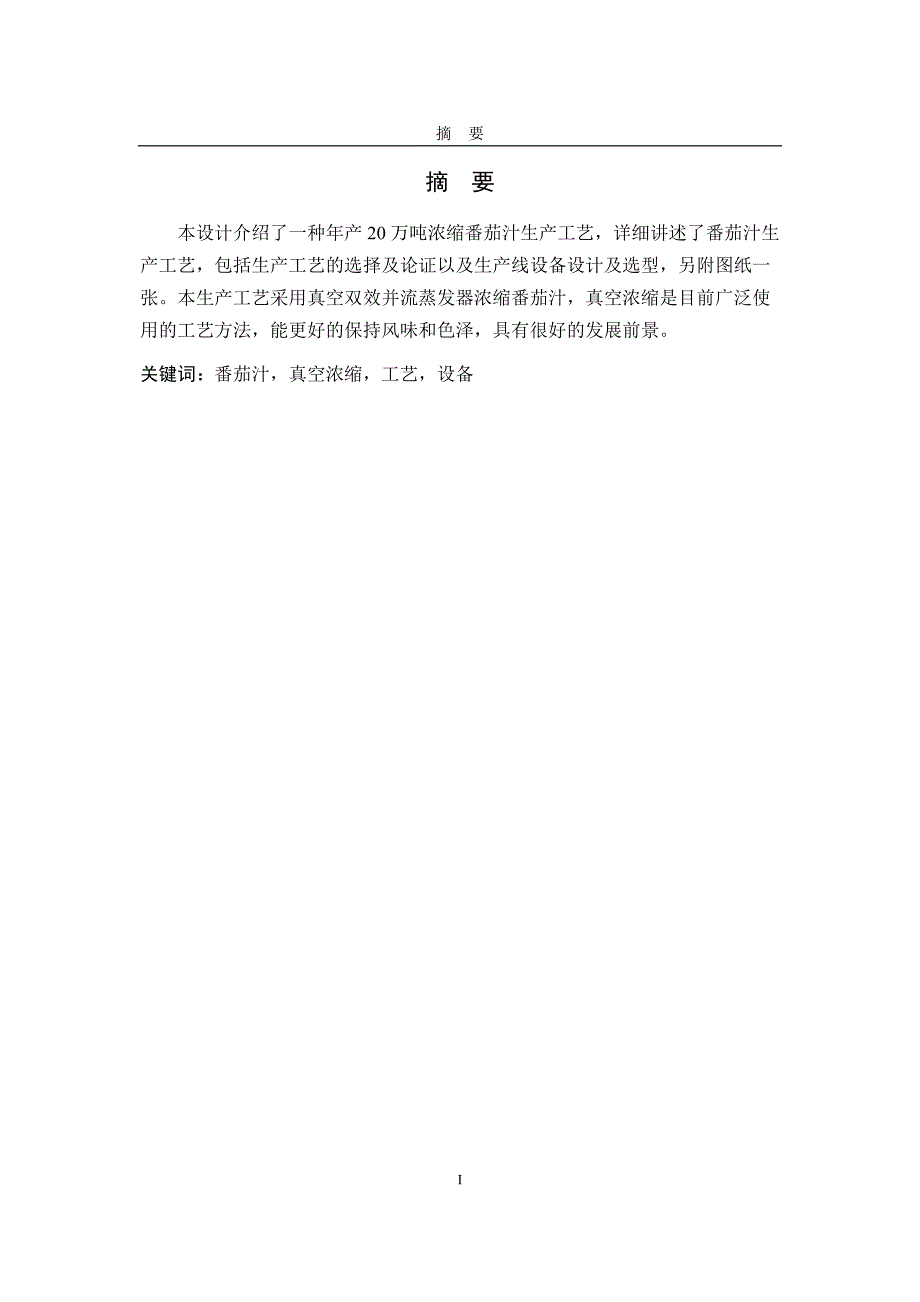 摘　要

摘　要

本设计介绍了一种年产 20 万吨浓缩番茄汁生产工艺，详细讲述了番茄汁生产工艺，包括生产工艺的选择及论证以及生产线设备设计及选型，另附图纸一张。本生产工艺采用真空双效并流蒸发器浓缩番茄汁，真空浓缩是目前广泛使用的工艺方法，能更好的保持风味和色泽，具有很好的发展前景。

关键词：番茄汁，真空浓缩，工艺，设备

I